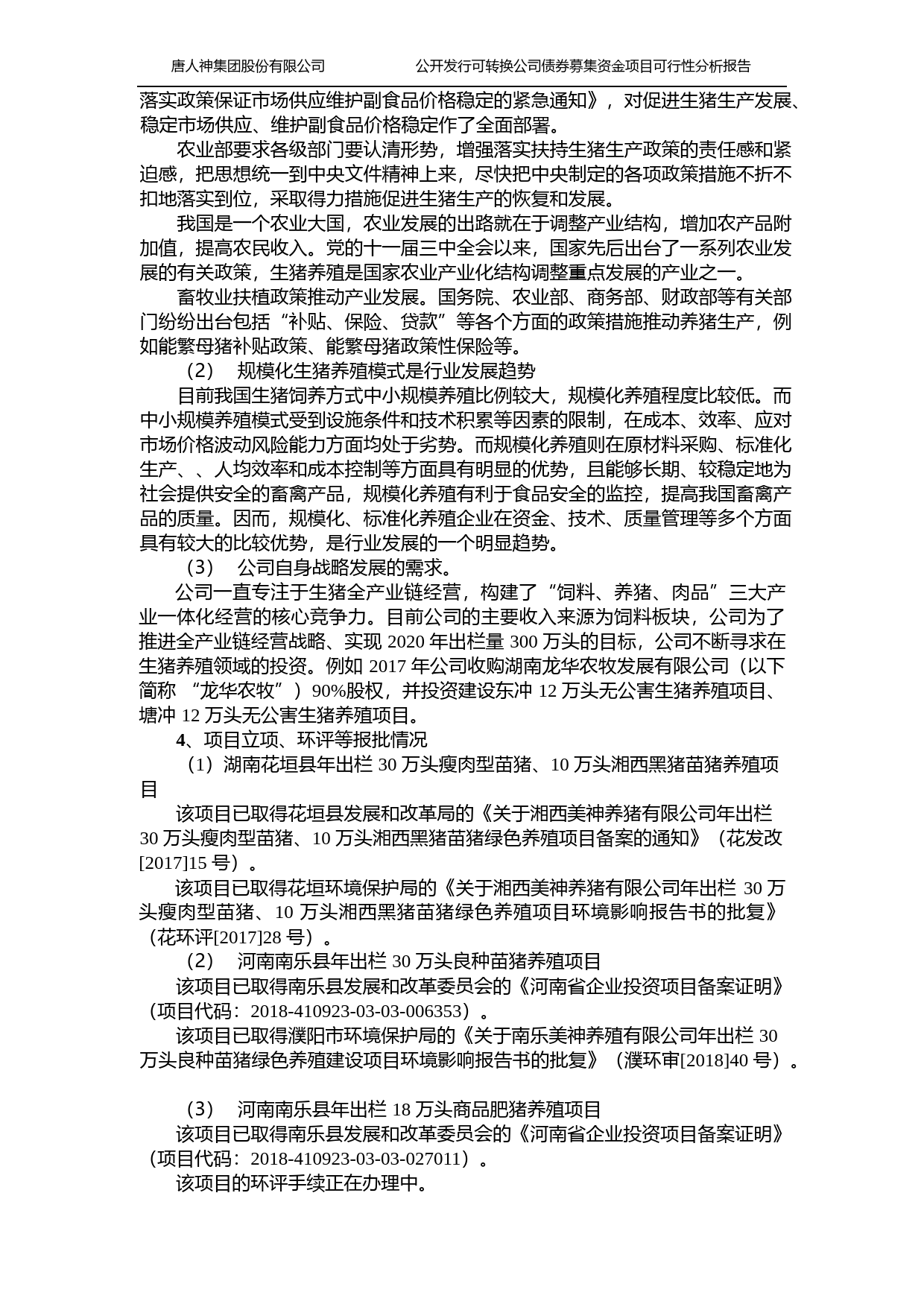 唐人神集团股份有限公司　　　　公开发行可转换公司债券募集资金项目可行性分析报告

落实政策保证市场供应维护副食品价格稳定的紧急通知》，对促进生猪生产发展、稳定市场供应、维护副食品价格稳定作了全面部署。

农业部要求各级部门要认清形势，增强落实扶持生猪生产政策的责任感和紧迫感，把思想统一到中央文件精神上来，尽快把中央制定的各项政策措施不折不扣地落实到位，采取得力措施促进生猪生产的恢复和发展。

我国是一个农业大国，农业发展的出路就在于调整产业结构，增加农产品附加值，提高农民收入。党的十一届三中全会以来，国家先后出台了一系列农业发展的有关政策，生猪养殖是国家农业产业化结构调整重点发展的产业之一。

畜牧业扶植政策推动产业发展。国务院、农业部、商务部、财政部等有关部门纷纷出台包括“补贴、保险、贷款”等各个方面的政策措施推动养猪生产，例如能繁母猪补贴政策、能繁母猪政策性保险等。

（2）　规模化生猪养殖模式是行业发展趋势

目前我国生猪饲养方式中小规模养殖比例较大，规模化养殖程度比较低。而中小规模养殖模式受到设施条件和技术积累等因素的限制，在成本、效率、应对市场价格波动风险能力方面均处于劣势。而规模化养殖则在原材料采购、标准化生产、、人均效率和成本控制等方面具有明显的优势，且能够长期、较稳定地为社会提供安全的畜禽产品，规模化养殖有利于食品安全的监控，提高我国畜禽产品的质量。因而，规模化、标准化养殖企业在资金、技术、质量管理等多个方面具有较大的比较优势，是行业发展的一个明显趋势。

（3）　公司自身战略发展的需求。

公司一直专注于生猪全产业链经营，构建了“饲料、养猪、肉品”三大产业一体化经营的核心竞争力。目前公司的主要收入来源为饲料板块，公司为了推进全产业链经营战略、实现 2020 年出栏量 300 万头的目标，公司不断寻求在生猪养殖领域的投资。例如 2017 年公司收购湖南龙华农牧发展有限公司（以下简称 “龙华农牧”）90%股权，并投资建设东冲 12 万头无公害生猪养殖项目、塘冲 12 万头无公害生猪养殖项目。

4、项目立项、环评等报批情况

（1）湖南花垣县年出栏 30 万头瘦肉型苗猪、10 万头湘西黑猪苗猪养殖项目

该项目已取得花垣县发展和改革局的《关于湘西美神养猪有限公司年出栏 30 万头瘦肉型苗猪、10 万头湘西黑猪苗猪绿色养殖项目备案的通知》（花发改[2017]15 号）。

该项目已取得花垣环境保护局的《关于湘西美神养猪有限公司年出栏 30 万头瘦肉型苗猪、10 万头湘西黑猪苗猪绿色养殖项目环境影响报告书的批复》（花环评[2017]28 号）。

（2）　河南南乐县年出栏 30 万头良种苗猪养殖项目

该项目已取得南乐县发展和改革委员会的《河南省企业投资项目备案证明》（项目代码：2018-410923-03-03-006353）。

该项目已取得濮阳市环境保护局的《关于南乐美神养殖有限公司年出栏 30 万头良种苗猪绿色养殖建设项目环境影响报告书的批复》（濮环审[2018]40 号）。

（3）　河南南乐县年出栏 18 万头商品肥猪养殖项目

该项目已取得南乐县发展和改革委员会的《河南省企业投资项目备案证明》（项目代码：2018-410923-03-03-027011）。

该项目的环评手续正在办理中。